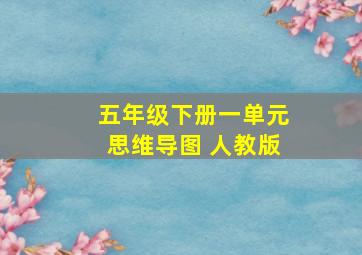 五年级下册一单元
思维导图 人教版